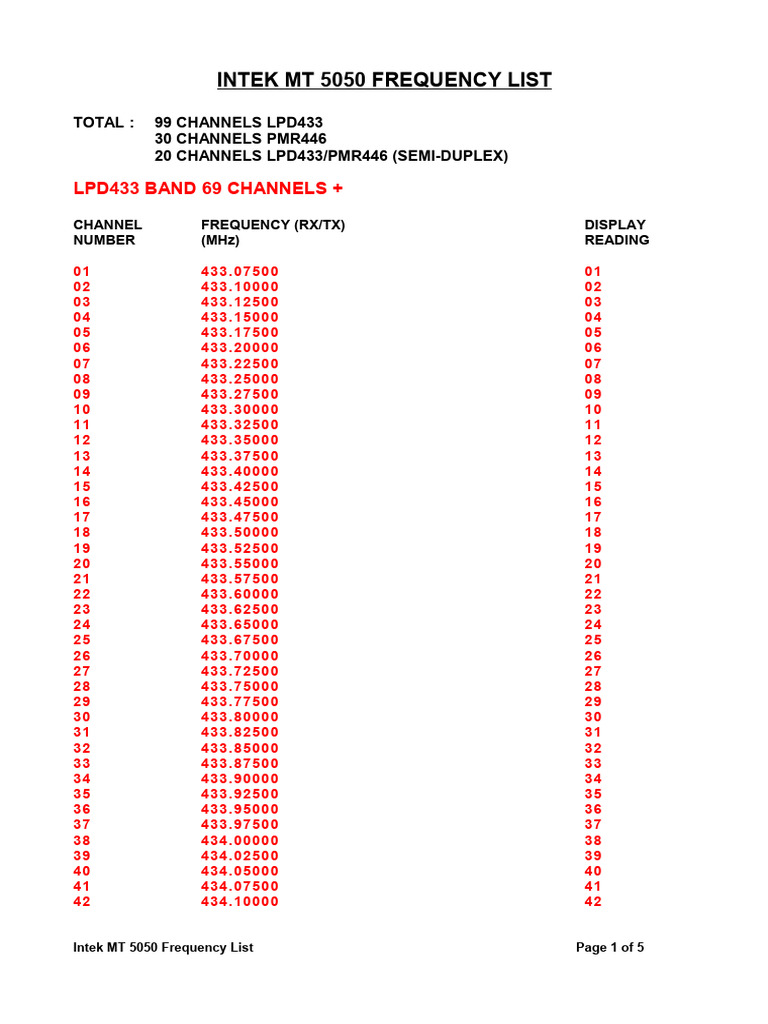 INTEK MT 5050 FREQUENCY LIST

TOTAL : 99 CHANNELS LPD433
30 CHANNELS PMR446
20 CHANNELS LPD433/PMR446 (SEMI-DUPLEX)

LPD433 BAND 69 CHANNELS +

| CHANNEL NUMBER | FREQUENCY (RX/TX) (MHz) | DISPLAY READING |
|---|---|---|
| 01 | 433.07500 | 01 |
| 02 | 433.10000 | 02 |
| 03 | 433.12500 | 03 |
| 04 | 433.15000 | 04 |
| 05 | 433.17500 | 05 |
| 06 | 433.20000 | 06 |
| 07 | 433.22500 | 07 |
| 08 | 433.25000 | 08 |
| 09 | 433.27500 | 09 |
| 10 | 433.30000 | 10 |
| 11 | 433.32500 | 11 |
| 12 | 433.35000 | 12 |
| 13 | 433.37500 | 13 |
| 14 | 433.40000 | 14 |
| 15 | 433.42500 | 15 |
| 16 | 433.45000 | 16 |
| 17 | 433.47500 | 17 |
| 18 | 433.50000 | 18 |
| 19 | 433.52500 | 19 |
| 20 | 433.55000 | 20 |
| 21 | 433.57500 | 21 |
| 22 | 433.60000 | 22 |
| 23 | 433.62500 | 23 |
| 24 | 433.65000 | 24 |
| 25 | 433.67500 | 25 |
| 26 | 433.70000 | 26 |
| 27 | 433.72500 | 27 |
| 28 | 433.75000 | 28 |
| 29 | 433.77500 | 29 |
| 30 | 433.80000 | 30 |
| 31 | 433.82500 | 31 |
| 32 | 433.85000 | 32 |
| 33 | 433.87500 | 33 |
| 34 | 433.90000 | 34 |
| 35 | 433.92500 | 35 |
| 36 | 433.95000 | 36 |
| 37 | 433.97500 | 37 |
| 38 | 434.00000 | 38 |
| 39 | 434.02500 | 39 |
| 40 | 434.05000 | 40 |
| 41 | 434.07500 | 41 |
| 42 | 434.10000 | 42 |

Intek MT 5050 Frequency List Page 1 of 5